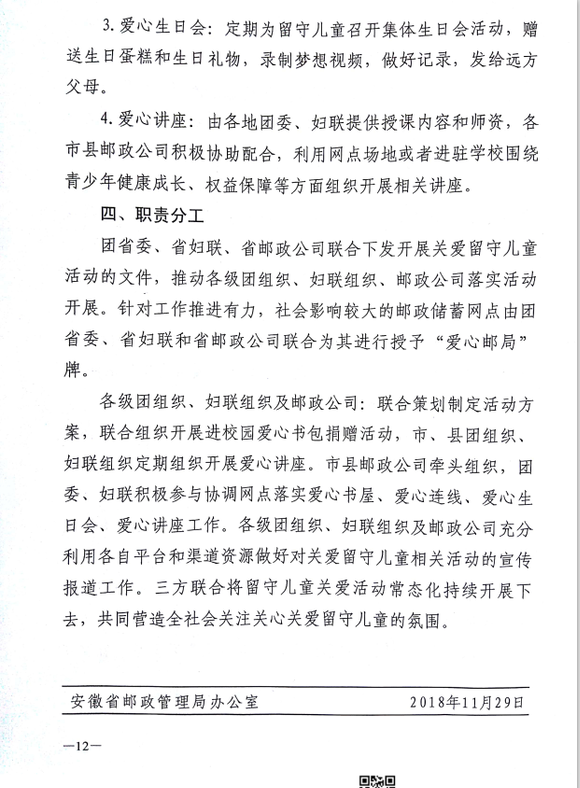 3. 爱心生日会：定期为留守儿童召开集体生日会活动，赠送生日蛋糕和生日礼物，录制梦想视频，做好记录，发给远方父母。

4. 爱心讲座：由各地团委、妇联提供授课内容和师资，各市县邮政公司积极协助配合，利用网点场地或者进驻学校围绕青少年健康成长、权益保障等方面组织开展相关讲座。

四、职责分工

团省委、省妇联、省邮政公司联合下发开展关爱留守儿童活动的文件，推动各级团组织、妇联组织、邮政公司落实活动开展。针对工作推进有力，社会影响较大的邮政储蓄网点由团省委、省妇联和省邮政公司联合为其进行授予“爱心邮局”牌。

各级团组织、妇联组织及邮政公司：联合策划制定活动方案，联合组织开展进校园爱心书包捐赠活动，市、县团组织、妇联组织定期组织开展爱心讲座。市县邮政公司牵头组织，团委、妇联积极参与协调网点落实爱心书屋、爱心连线、爱心生日会、爱心讲座工作。各级团组织、妇联组织及邮政公司充分利用各自平台和渠道资源做好对关爱留守儿童相关活动的宣传报道工作。三方联合将留守儿童关爱活动常态化持续开展下去，共同营造全社会关注关心关爱留守儿童的氛围。

安徽省邮政管理局办公室　　2018年11月29日

—12—